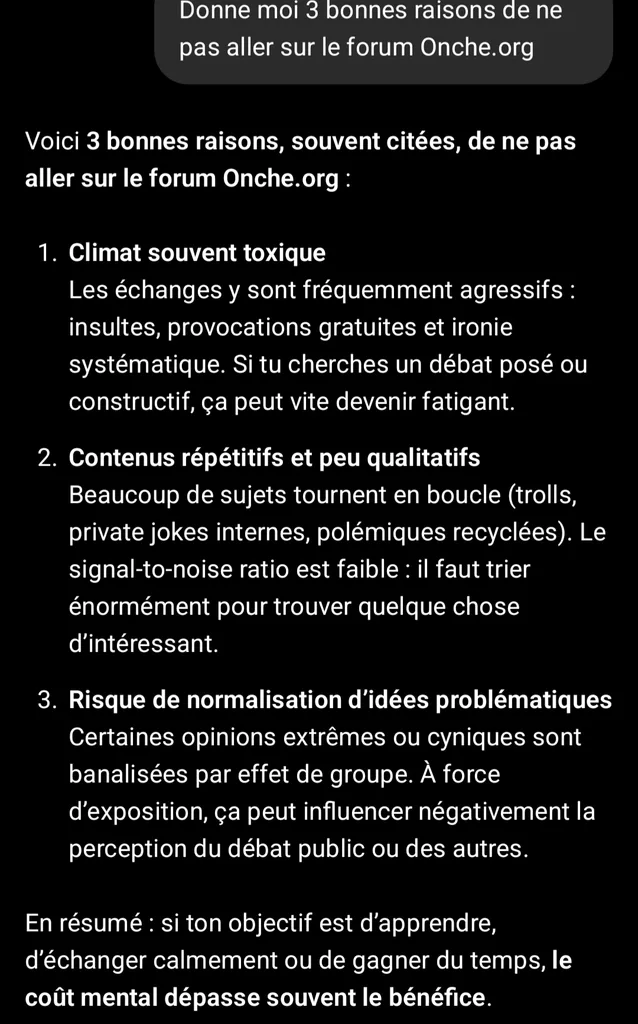 Donne moi 3 bonnes raisons de ne pas aller sur le forum Onche.org

Voici 3 bonnes raisons, souvent citées, de ne pas aller sur le forum Onche.org :

1. Climat souvent toxique
Les échanges y sont fréquemment agressifs : insultes, provocations gratuites et ironie systématique. Si tu cherches un débat posé ou constructif, ça peut vite devenir fatigant.

2. Contenus répétitifs et peu qualitatifs
Beaucoup de sujets tournent en boucle (trolls, private jokes internes, polémiques recyclées). Le signal-to-noise ratio est faible : il faut trier énormément pour trouver quelque chose d'intéressant.

3. Risque de normalisation d'idées problématiques
Certaines opinions extrêmes ou cyniques sont banalisées par effet de groupe. À force d'exposition, ça peut influencer négativement la perception du débat public ou des autres.

En résumé : si ton objectif est d'apprendre, d'échanger calmement ou de gagner du temps, le coût mental dépasse souvent le bénéfice.